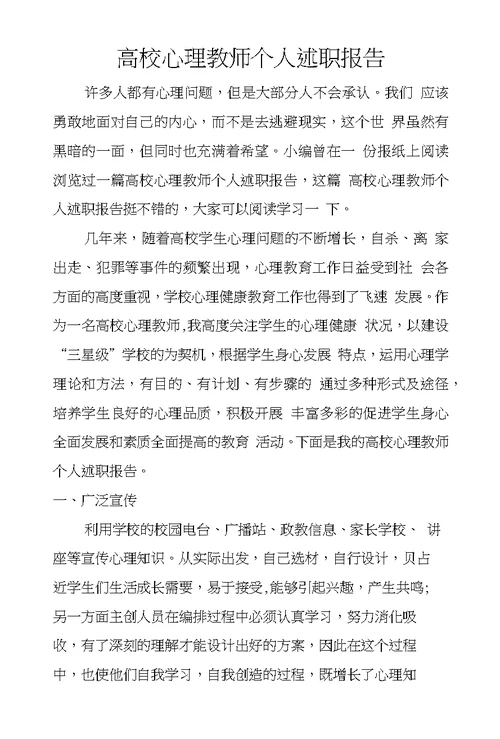 高校心理教师个人述职报告

许多人都有心理问题，但是大部分人不会承认。我们 应该勇敢地面对自己的内心，而不是去逃避现实，这个世 界虽然有黑暗的一面，但同时也充满着希望。小编曾在一 份报纸上阅读浏览过一篇高校心理教师个人述职报告，这篇 高校心理教师个人述职报告挺不错的，大家可以阅读学习一 下。

几年来，随着高校学生心理问题的不断增长，自杀、离 家出走、犯罪等事件的频繁出现，心理教育工作日益受到社 会各方面的高度重视，学校心理健康教育工作也得到了飞速 发展。作为一名高校心理教师，我高度关注学生的心理健康 状况，以建设“三星级”学校的为契机，根据学生身心发展 特点，运用心理学理论和方法，有目的、有计划、有步骤的 通过多种形式及途径，培养学生良好的心理品质，积极开展 丰富多彩的促进学生身心全面发展和素质全面提高的教育 活动。下面是我的高校心理教师个人述职报告。

一、广泛宣传

利用学校的校园电台、广播站、政教信息、家长学校、 讲座等宣传心理知识。从实际出发，自己选材，自行设计，贝占近学生们生活成长需要，易于接受，能够引起兴趣，产生共鸣；另一方面主创人员在编排过程中必须认真学习，努力消化吸收，有了深刻的理解才能设计出好的方案，因此在这个过程中，也使他们自我学习，自我创造的过程，既增长了心理知